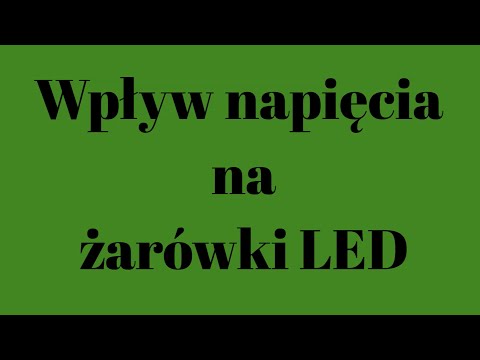 Wpływ napięcia
na
żarówki LED